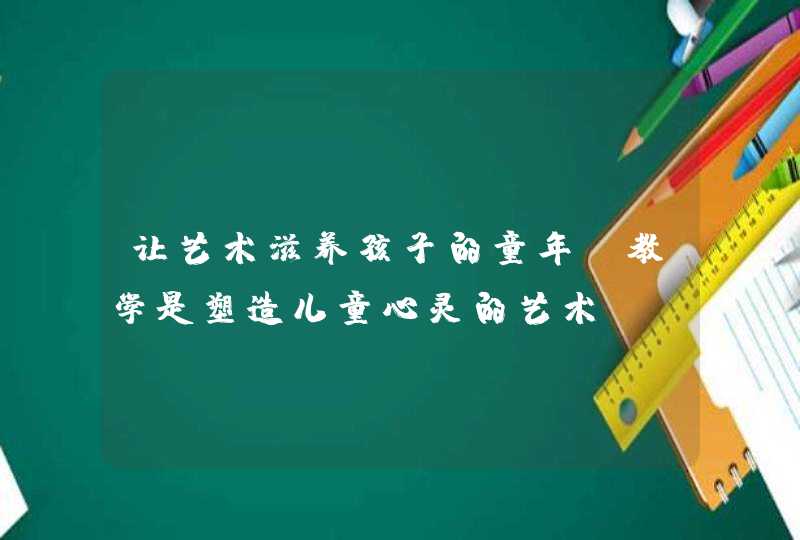 让艺术滋养孩子的童年 教学是塑造儿童心灵的艺术